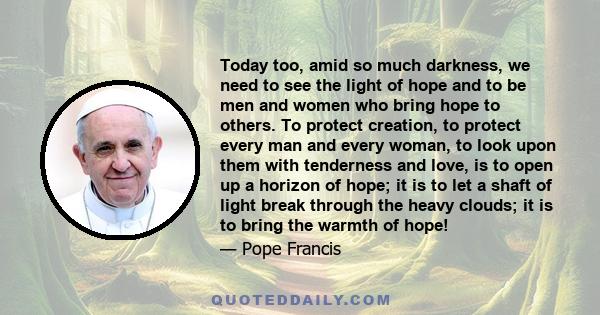 Today too, amid so much darkness, we need to see the light of hope and to be men and women who bring hope to others. To protect creation, to protect every man and every woman, to look upon them with tenderness and love, is to open up a horizon of hope; it is to let a shaft of light break through the heavy clouds; it is to bring the warmth of hope!

— Pope Francis

QUOTEDDAILY.COM